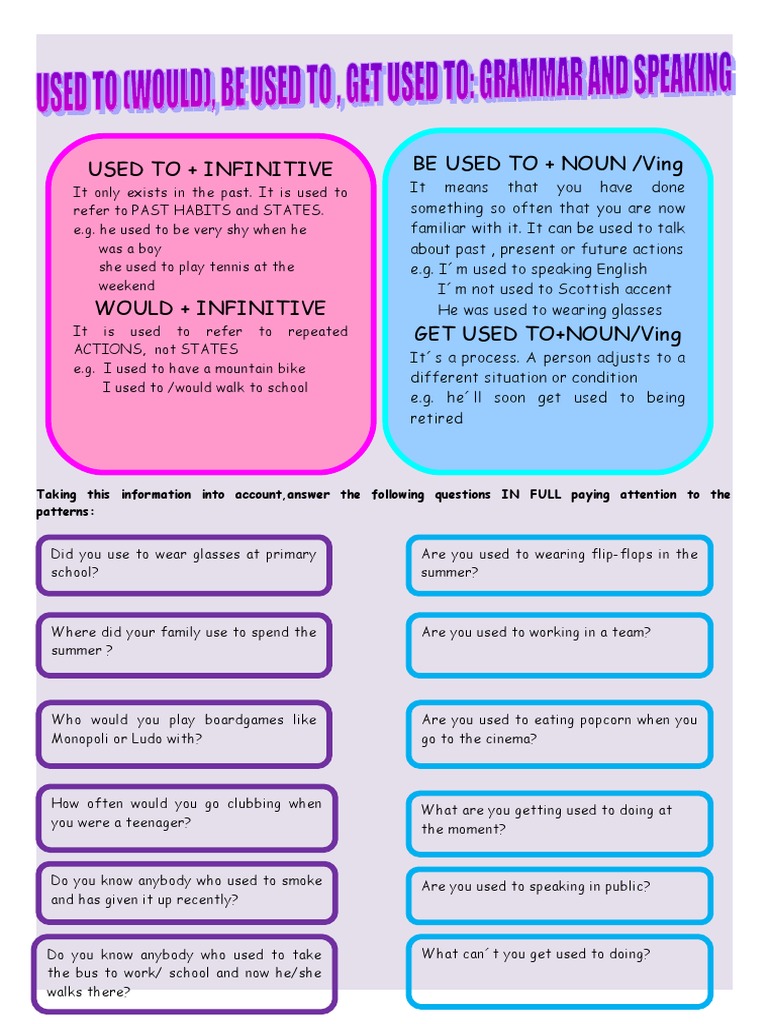 USED TO (WOULD), BE USED TO , GET USED TO: GRAMMAR AND SPEAKING

USED TO + INFINITIVE
It only exists in the past. It is used to refer to PAST HABITS and STATES.
e.g. he used to be very shy when he was a boy
she used to play tennis at the weekend

WOULD + INFINITIVE
It is used to refer to repeated ACTIONS, not STATES
e.g. I used to have a mountain bike
I used to /would walk to school

BE USED TO + NOUN /Ving
It means that you have done something so often that you are now familiar with it. It can be used to talk about past , present or future actions
e.g. I´m used to speaking English
I´m not used to Scottish accent
He was used to wearing glasses

GET USED TO+NOUN/Ving
It´s a process. A person adjusts to a different situation or condition
e.g. he´ll soon get used to being retired

Taking this information into account,answer the following questions IN FULL paying attention to the patterns:

Did you use to wear glasses at primary school?

Where did your family use to spend the summer ?

Who would you play boardgames like Monopoli or Ludo with?

How often would you go clubbing when you were a teenager?

Do you know anybody who used to smoke and has given it up recently?

Do you know anybody who used to take the bus to work/ school and now he/she walks there?

Are you used to wearing flip-flops in the summer?

Are you used to working in a team?

Are you used to eating popcorn when you go to the cinema?

What are you getting used to doing at the moment?

Are you used to speaking in public?

What can´t you get used to doing?